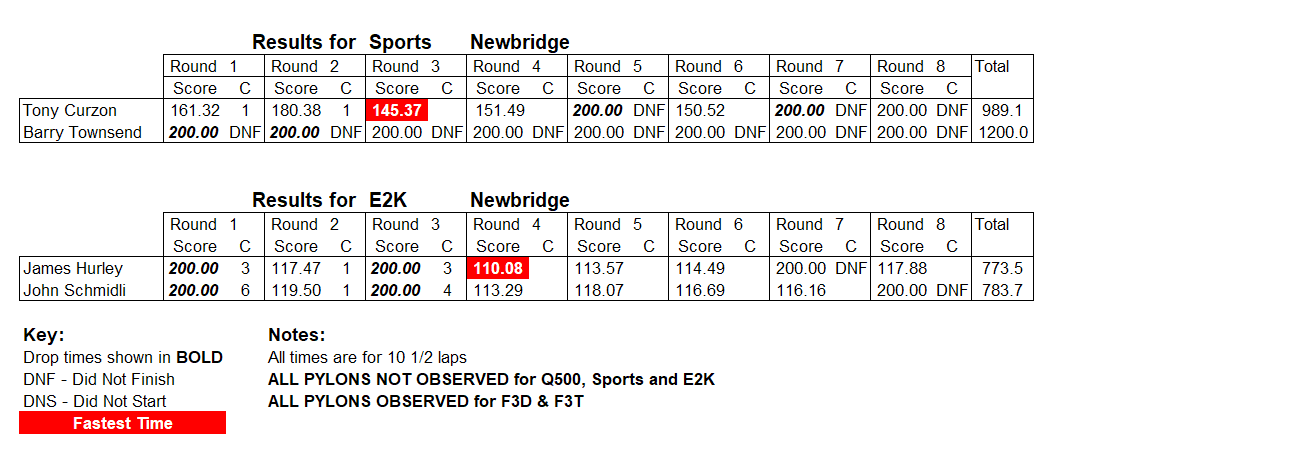 Results for Sports Newbridge

| | Round 1 | | Round 2 | | Round 3 | | Round 4 | | Round 5 | | Round 6 | | Round 7 | | Round 8 | | Total |
|---|---|---|---|---|---|---|---|---|---|---|---|---|---|---|---|---|---|
| | Score | C | Score | C | Score | C | Score | C | Score | C | Score | C | Score | C | Score | C | |
| Tony Curzon | 161.32 | 1 | 180.38 | 1 | 145.37 | | 151.49 | | 200.00 | DNF | 150.52 | | 200.00 | DNF | 200.00 | DNF | 989.1 |
| Barry Townsend | 200.00 | DNF | 200.00 | DNF | 200.00 | DNF | 200.00 | DNF | 200.00 | DNF | 200.00 | DNF | 200.00 | DNF | 200.00 | DNF | 1200.0 |

Results for E2K Newbridge

| | Round 1 | | Round 2 | | Round 3 | | Round 4 | | Round 5 | | Round 6 | | Round 7 | | Round 8 | | Total |
|---|---|---|---|---|---|---|---|---|---|---|---|---|---|---|---|---|---|
| | Score | C | Score | C | Score | C | Score | C | Score | C | Score | C | Score | C | Score | C | |
| James Hurley | 200.00 | 3 | 117.47 | 1 | 200.00 | 3 | 110.08 | | 113.57 | | 114.49 | | 200.00 | DNF | 117.88 | | 773.5 |
| John Schmidli | 200.00 | 6 | 119.50 | 1 | 200.00 | 4 | 113.29 | | 118.07 | | 116.69 | | 116.16 | | 200.00 | DNF | 783.7 |

Key:
Drop times shown in BOLD
DNF - Did Not Finish
DNS - Did Not Start
Fastest Time

Notes:
All times are for 10 1/2 laps
ALL PYLONS NOT OBSERVED for Q500, Sports and E2K
ALL PYLONS OBSERVED for F3D & F3T